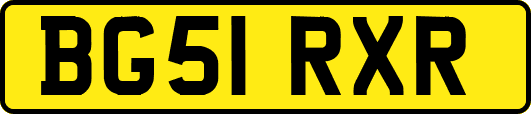 BG51 RXR